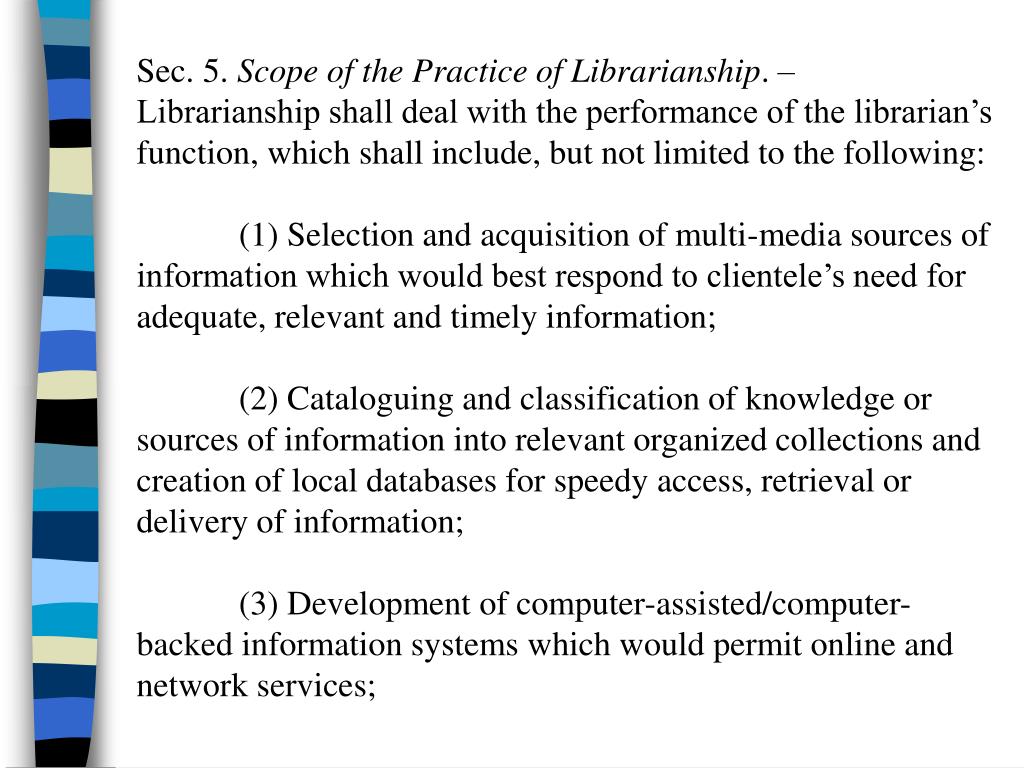 Sec. 5. Scope of the Practice of Librarianship. – Librarianship shall deal with the performance of the librarian’s function, which shall include, but not limited to the following:

(1) Selection and acquisition of multi-media sources of information which would best respond to clientele’s need for adequate, relevant and timely information;

(2) Cataloguing and classification of knowledge or sources of information into relevant organized collections and creation of local databases for speedy access, retrieval or delivery of information;

(3) Development of computer-assisted/computer-backed information systems which would permit online and network services;